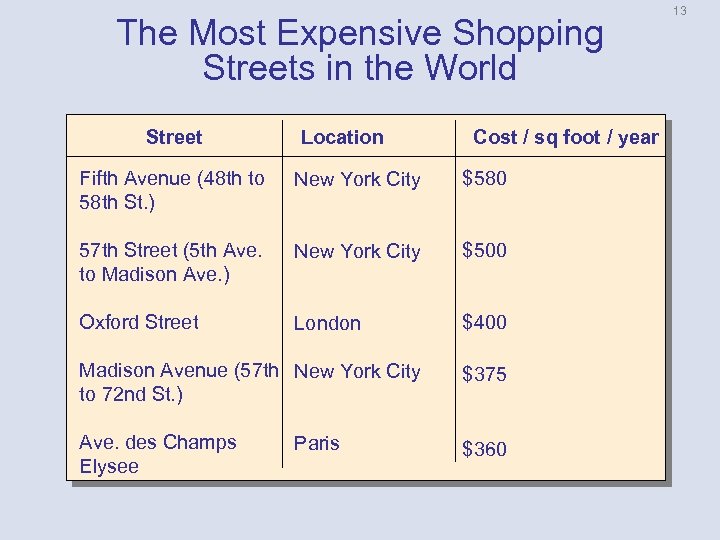 13

The Most Expensive Shopping Streets in the World

| Street | Location | Cost / sq foot / year |
|---|---|---|
| Fifth Avenue (48th to 58th St.) | New York City | \$580 |
| 57th Street (5th Ave. to Madison Ave.) | New York City | \$500 |
| Oxford Street | London | \$400 |
| Madison Avenue (57th to 72nd St.) | New York City | \$375 |
| Ave. des Champs Elysee | Paris | \$360 |